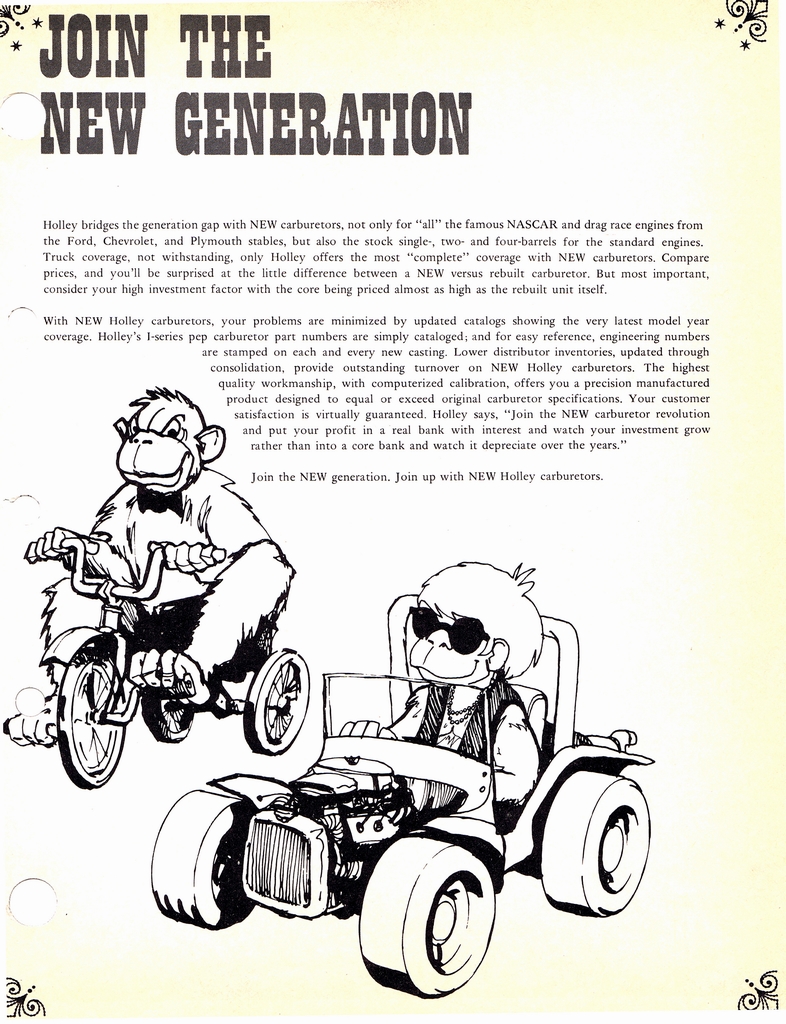 JOIN THE NEW GENERATION

Holley bridges the generation gap with NEW carburetors, not only for "all" the famous NASCAR and drag race engines from the Ford, Chevrolet, and Plymouth stables, but also the stock single-, two- and four-barrels for the standard engines. Truck coverage, not withstanding, only Holley offers the most "complete" coverage with NEW carburetors. Compare prices, and you'll be surprised at the little difference between a NEW versus rebuilt carburetor. But most important, consider your high investment factor with the core being priced almost as high as the rebuilt unit itself.

With NEW Holley carburetors, your problems are minimized by updated catalogs showing the very latest model year coverage. Holley's I-series pep carburetor part numbers are simply cataloged; and for easy reference, engineering numbers are stamped on each and every new casting. Lower distributor inventories, updated through consolidation, provide outstanding turnover on NEW Holley carburetors. The highest quality workmanship, with computerized calibration, offers you a precision manufactured product designed to equal or exceed original carburetor specifications. Your customer satisfaction is virtually guaranteed. Holley says, "Join the NEW carburetor revolution and put your profit in a real bank with interest and watch your investment grow rather than into a core bank and watch it depreciate over the years."

Join the NEW generation. Join up with NEW Holley carburetors.